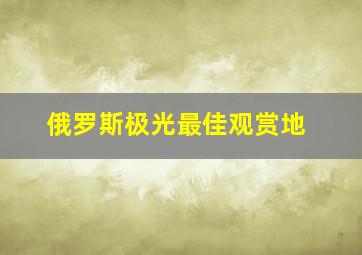 俄罗斯极光最佳观赏地